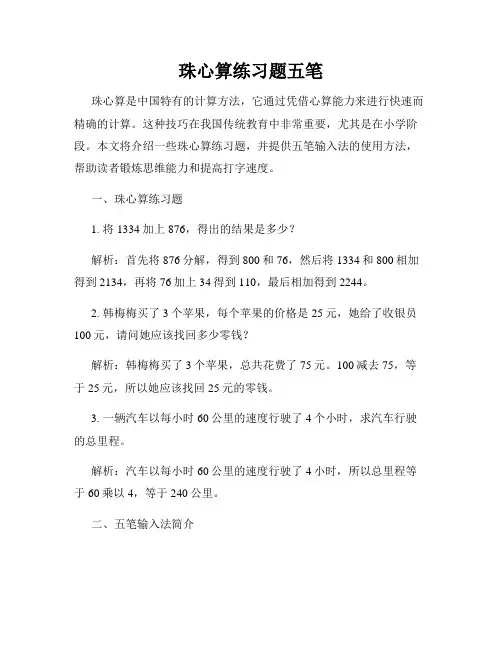 珠心算练习题五笔

珠心算是中国特有的计算方法，它通过凭借心算能力来进行快速而精确的计算。这种技巧在我国传统教育中非常重要，尤其是在小学阶段。本文将介绍一些珠心算练习题，并提供五笔输入法的使用方法，帮助读者锻炼思维能力和提高打字速度。

一、珠心算练习题

1. 将 1334 加上 876，得出的结果是多少？

解析：首先将 876 分解，得到 800 和 76，然后将 1334 和 800 相加得到 2134，再将 76 加上 34 得到 110，最后相加得到 2244。

2. 韩梅梅买了 3 个苹果，每个苹果的价格是 25 元，她给了收银员 100 元，请问她应该找回多少零钱？

解析：韩梅梅买了 3 个苹果，总共花费了 75 元。100 减去 75，等于 25 元，所以她应该找回 25 元的零钱。

3. 一辆汽车以每小时 60 公里的速度行驶了 4 个小时，求汽车行驶的总里程。

解析：汽车以每小时 60 公里的速度行驶了 4 小时，所以总里程等于 60 乘以 4，等于 240 公里。

二、五笔输入法简介